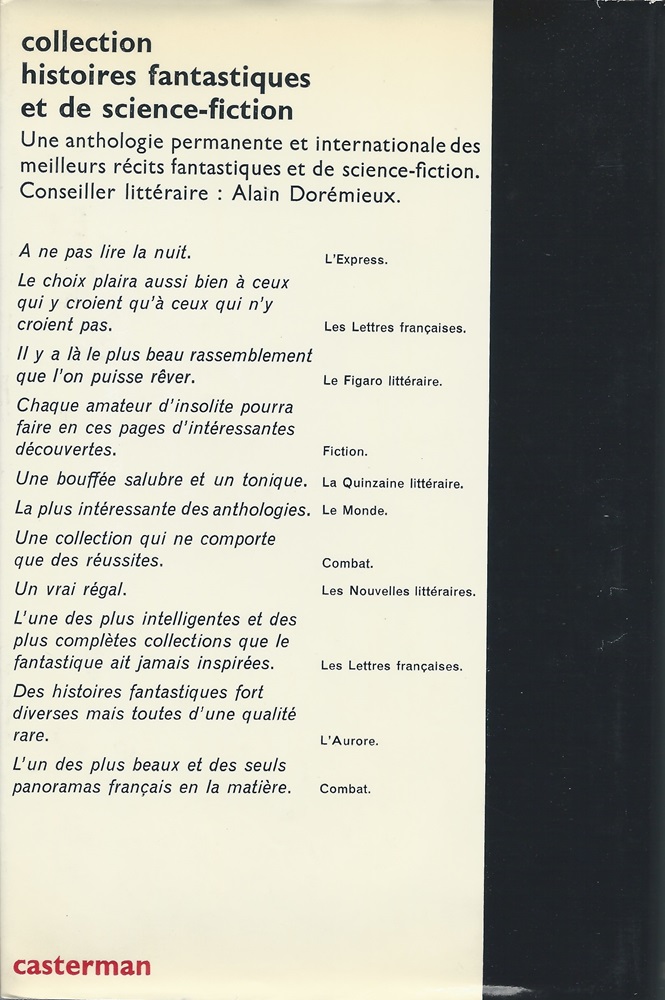 collection
histoires fantastiques
et de science-fiction

Une anthologie permanente et internationale des meilleurs récits fantastiques et de science-fiction. Conseiller littéraire : Alain Dorémieux.

A ne pas lire la nuit. L'Express.

Le choix plaira aussi bien à ceux qui y croient qu'à ceux qui n'y croient pas. Les Lettres françaises.

Il y a là le plus beau rassemblement que l'on puisse rêver. Le Figaro littéraire.

Chaque amateur d'insolite pourra faire en ces pages d'intéressantes découvertes. Fiction.

Une bouffée salubre et un tonique. La Quinzaine littéraire.

La plus intéressante des anthologies. Le Monde.

Une collection qui ne comporte que des réussites. Combat.

Un vrai régal. Les Nouvelles littéraires.

L'une des plus intelligentes et des plus complètes collections que le fantastique ait jamais inspirées. Les Lettres françaises.

Des histoires fantastiques fort diverses mais toutes d'une qualité rare. L'Aurore.

L'un des plus beaux et des seuls panoramas français en la matière. Combat.

casterman